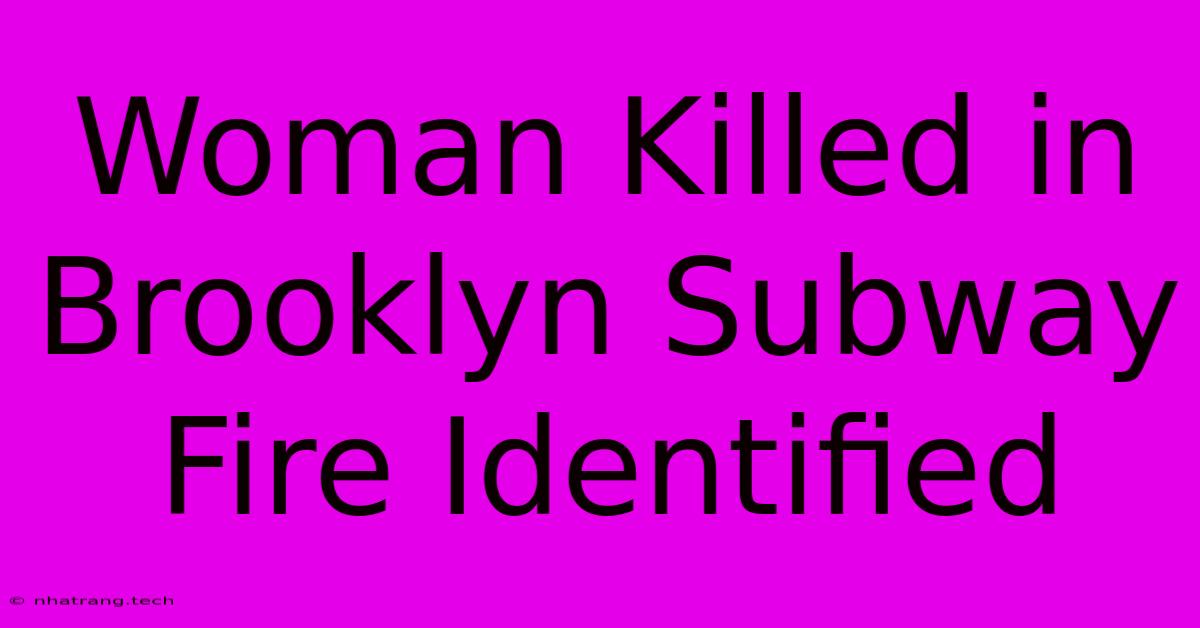 Woman Killed in Brooklyn Subway Fire Identified

© nhatrang.tech